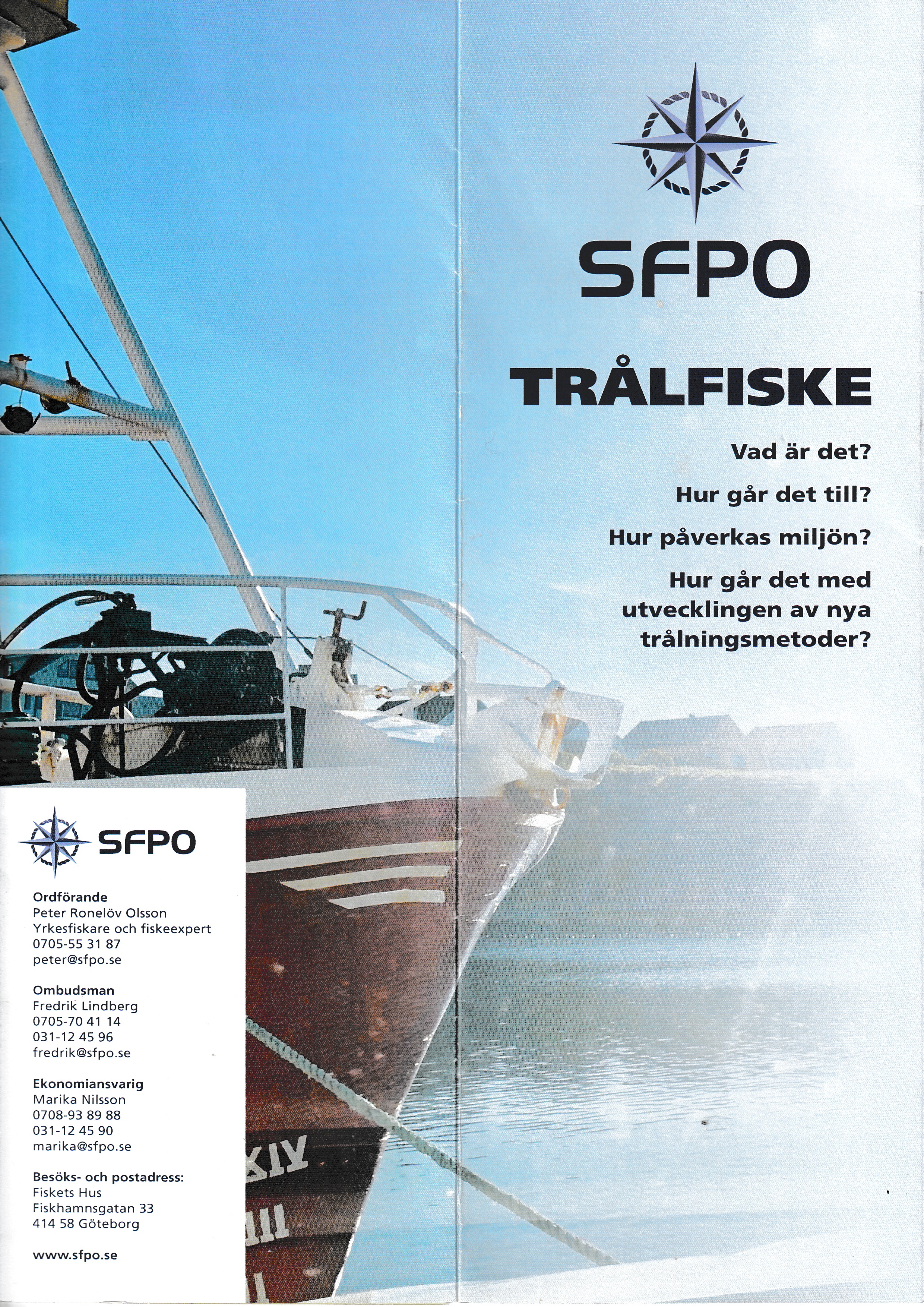 SFPO

TRÅLFISKE

Vad är det?

Hur går det till?

Hur påverkas miljön?

Hur går det med utvecklingen av nya trålningsmetoder?

SFPO

Ordförande
Peter Ronelöv Olsson
Yrkesfiskare och fiskeexpert
0705-55 31 87
peter@sfpo.se

Ombudsman
Fredrik Lindberg
0705-70 41 14
031-12 45 96
fredrik@sfpo.se

Ekonomiansvarig
Marika Nilsson
0708-93 89 88
031-12 45 90
marika@sfpo.se

Besöks- och postadress:
Fiskets Hus
Fiskhamnsgatan 33
414 58 Göteborg

www.sfpo.se